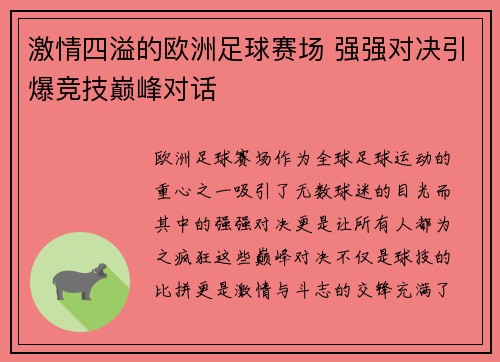 激情四溢的欧洲足球赛场 强强对决引爆竞技巅峰对话

欧洲足球赛场作为全球足球运动的重心之一吸引了无数球迷的目光而其中的强强对决更是让所有人都为之疯狂这些巅峰对决不仅是球技的比拼更是激情与斗志的交锋充满了